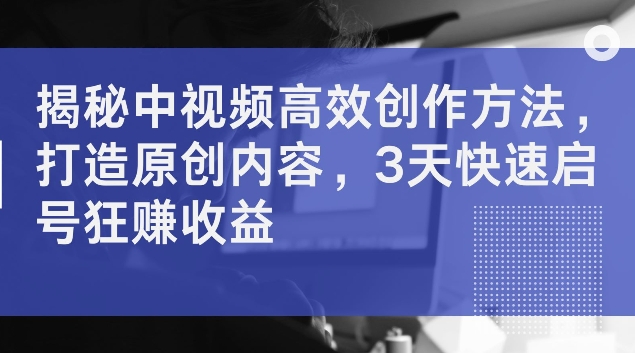 揭秘中视频高效创作方法，打造原创内容，3天快速启号狂赚收益